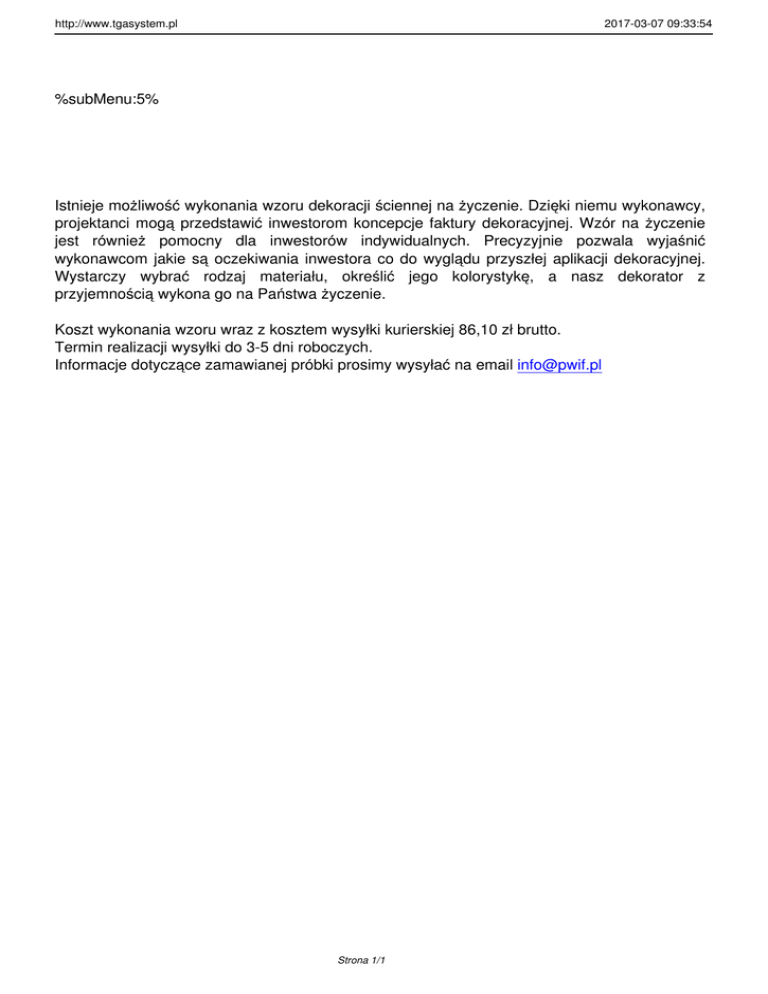 http://www.tgasystem.pl

2017-03-07 09:33:54

%subMenu:5%

Istnieje możliwość wykonania wzoru dekoracji ściennej na życzenie. Dzięki niemu wykonawcy, projektanci mogą przedstawić inwestorom koncepcje faktury dekoracyjnej. Wzór na życzenie jest również pomocny dla inwestorów indywidualnych. Precyzyjnie pozwala wyjaśnić wykonawcom jakie są oczekiwania inwestora co do wyglądu przyszłej aplikacji dekoracyjnej. Wystarczy wybrać rodzaj materiału, określić jego kolorystykę, a nasz dekorator z przyjemnością wykona go na Państwa życzenie.

Koszt wykonania wzoru wraz z kosztem wysyłki kurierskiej 86,10 zł brutto.
Termin realizacji wysyłki do 3-5 dni roboczych.
Informacje dotyczące zamawianej próbki prosimy wysyłać na email info@pwif.pl

Strona 1/1